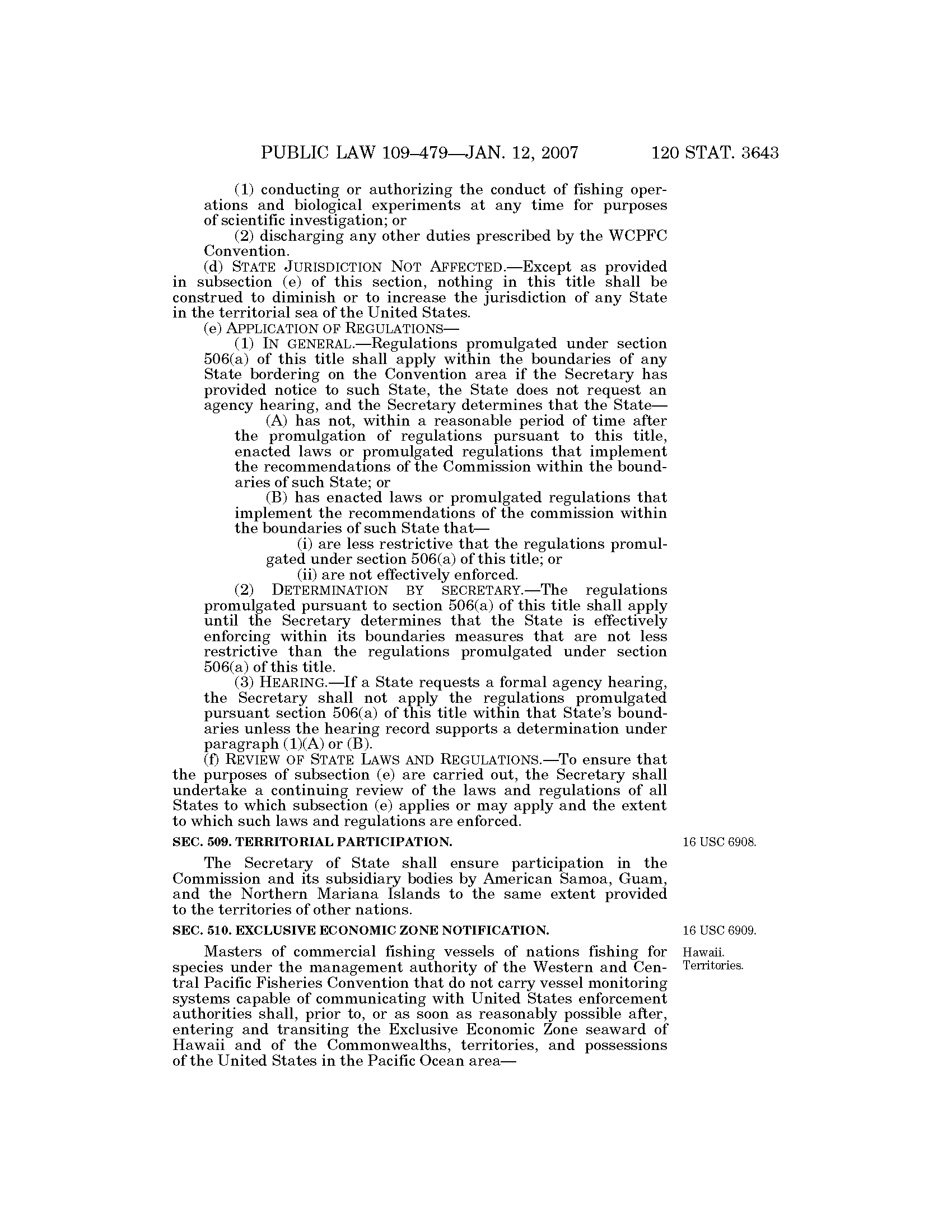 PUBLIC LAW 109–479—JAN. 12, 2007 120 STAT. 3643

(1) conducting or authorizing the conduct of fishing operations and biological experiments at any time for purposes of scientific investigation; or

(2) discharging any other duties prescribed by the WCPFC Convention.

(d) STATE JURISDICTION NOT AFFECTED.—Except as provided in subsection (e) of this section, nothing in this title shall be construed to diminish or to increase the jurisdiction of any State in the territorial sea of the United States.

(e) APPLICATION OF REGULATIONS—

(1) IN GENERAL.—Regulations promulgated under section 506(a) of this title shall apply within the boundaries of any State bordering on the Convention area if the Secretary has provided notice to such State, the State does not request an agency hearing, and the Secretary determines that the State—

(A) has not, within a reasonable period of time after the promulgation of regulations pursuant to this title, enacted laws or promulgated regulations that implement the recommendations of the Commission within the boundaries of such State; or

(B) has enacted laws or promulgated regulations that implement the recommendations of the commission within the boundaries of such State that—

(i) are less restrictive that the regulations promulgated under section 506(a) of this title; or

(ii) are not effectively enforced.

(2) DETERMINATION BY SECRETARY.—The regulations promulgated pursuant to section 506(a) of this title shall apply until the Secretary determines that the State is effectively enforcing within its boundaries measures that are not less restrictive than the regulations promulgated under section 506(a) of this title.

(3) HEARING.—If a State requests a formal agency hearing, the Secretary shall not apply the regulations promulgated pursuant section 506(a) of this title within that State's boundaries unless the hearing record supports a determination under paragraph (1)(A) or (B).

(f) REVIEW OF STATE LAWS AND REGULATIONS.—To ensure that the purposes of subsection (e) are carried out, the Secretary shall undertake a continuing review of the laws and regulations of all States to which subsection (e) applies or may apply and the extent to which such laws and regulations are enforced.

SEC. 509. TERRITORIAL PARTICIPATION.

16 USC 6908.

The Secretary of State shall ensure participation in the Commission and its subsidiary bodies by American Samoa, Guam, and the Northern Mariana Islands to the same extent provided to the territories of other nations.

SEC. 510. EXCLUSIVE ECONOMIC ZONE NOTIFICATION.

16 USC 6909.

Hawaii.
Territories.

Masters of commercial fishing vessels of nations fishing for species under the management authority of the Western and Central Pacific Fisheries Convention that do not carry vessel monitoring systems capable of communicating with United States enforcement authorities shall, prior to, or as soon as reasonably possible after, entering and transiting the Exclusive Economic Zone seaward of Hawaii and of the Commonwealths, territories, and possessions of the United States in the Pacific Ocean area—